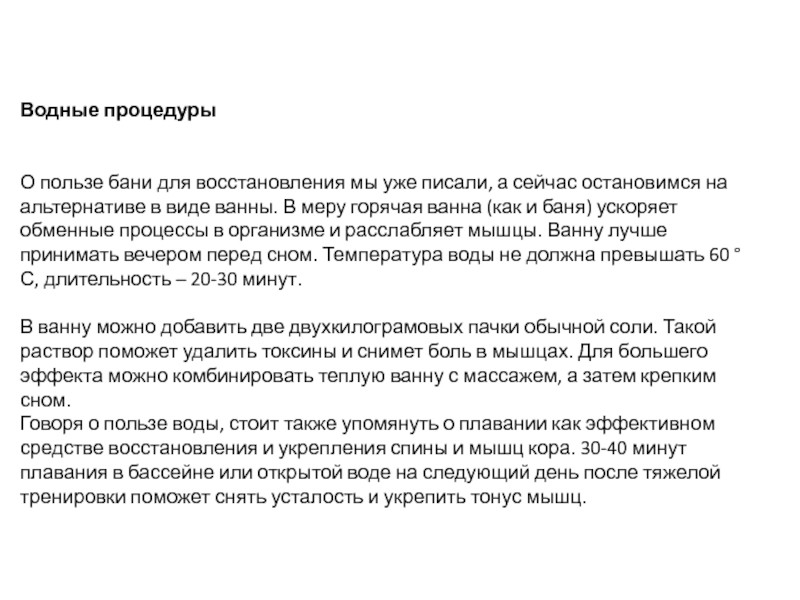 Водные процедуры

О пользе бани для восстановления мы уже писали, а сейчас остановимся на альтернативе в виде ванны. В меру горячая ванна (как и баня) ускоряет обменные процессы в организме и расслабляет мышцы. Ванну лучше принимать вечером перед сном. Температура воды не должна превышать 60 ° С, длительность – 20-30 минут.

В ванну можно добавить две двухкилограмовых пачки обычной соли. Такой раствор поможет удалить токсины и снимет боль в мышцах. Для большего эффекта можно комбинировать теплую ванну с массажем, а затем крепким сном.
Говоря о пользе воды, стоит также упомянуть о плавании как эффективном средстве восстановления и укрепления спины и мышц кора. 30-40 минут плавания в бассейне или открытой воде на следующий день после тяжелой тренировки поможет снять усталость и укрепить тонус мышц.